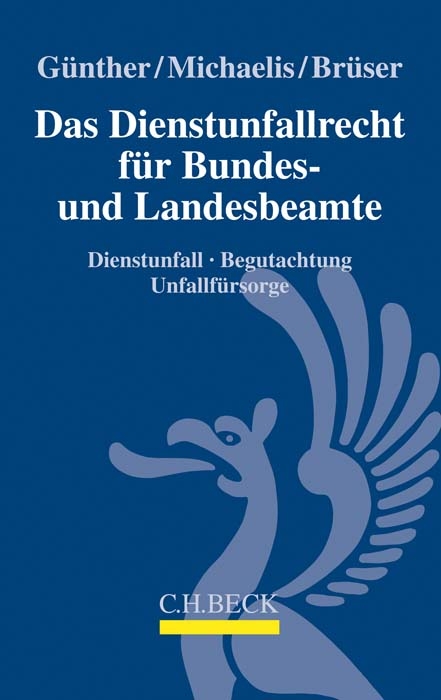 Günther/Michaelis/Brüser

Das Dienstunfallrecht für Bundes- und Landesbeamte

Dienstunfall · Begutachtung
Unfallfürsorge

C.H.BECK